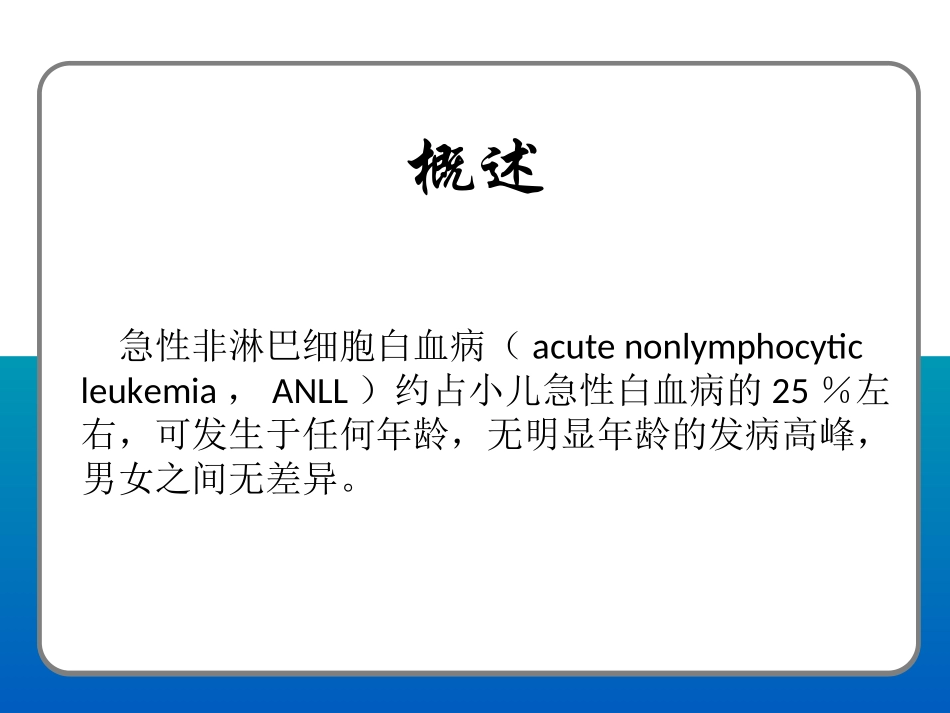 概述

急性非淋巴细胞白血病（ acute nonlymphocytic leukemia ， ANLL ）约占小儿急性白血病的 25 ％左右，可发生于任何年龄，无明显年龄的发病高峰，男女之间无差异。